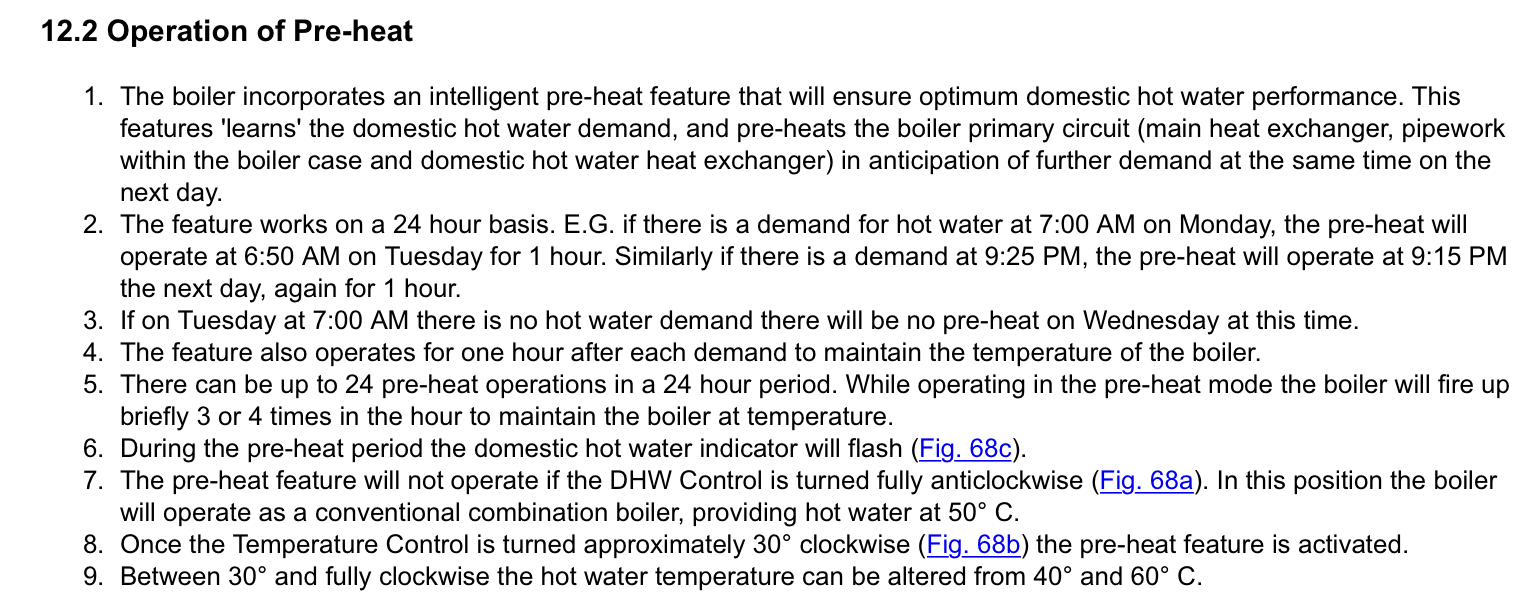 12.2 Operation of Pre-heat

1. The boiler incorporates an intelligent pre-heat feature that will ensure optimum domestic hot water performance. This features 'learns' the domestic hot water demand, and pre-heats the boiler primary circuit (main heat exchanger, pipework within the boiler case and domestic hot water heat exchanger) in anticipation of further demand at the same time on the next day.
2. The feature works on a 24 hour basis. E.G. if there is a demand for hot water at 7:00 AM on Monday, the pre-heat will operate at 6:50 AM on Tuesday for 1 hour. Similarly if there is a demand at 9:25 PM, the pre-heat will operate at 9:15 PM the next day, again for 1 hour.
3. If on Tuesday at 7:00 AM there is no hot water demand there will be no pre-heat on Wednesday at this time.
4. The feature also operates for one hour after each demand to maintain the temperature of the boiler.
5. There can be up to 24 pre-heat operations in a 24 hour period. While operating in the pre-heat mode the boiler will fire up briefly 3 or 4 times in the hour to maintain the boiler at temperature.
6. During the pre-heat period the domestic hot water indicator will flash (Fig. 68c).
7. The pre-heat feature will not operate if the DHW Control is turned fully anticlockwise (Fig. 68a). In this position the boiler will operate as a conventional combination boiler, providing hot water at 50° C.
8. Once the Temperature Control is turned approximately 30° clockwise (Fig. 68b) the pre-heat feature is activated.
9. Between 30° and fully clockwise the hot water temperature can be altered from 40° and 60° C.